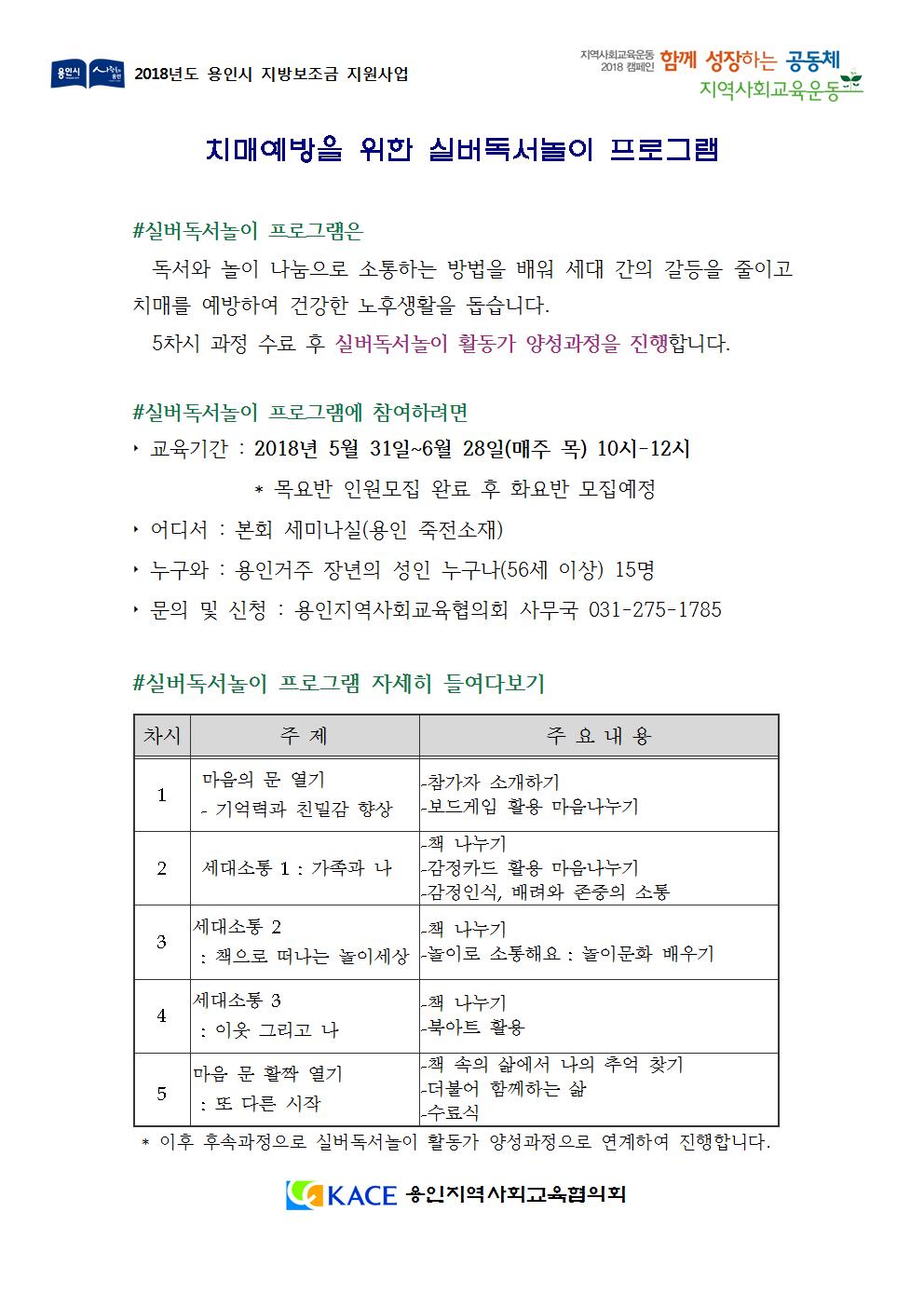 용인시 사람들의 용인 2018년도 용인시 지방보조금 지원사업

지역사회교육운동 2018 캠페인 함께 성장하는 공동체 지역사회교육운동

치매예방을 위한 실버독서놀이 프로그램

#실버독서놀이 프로그램은

독서와 놀이 나눔으로 소통하는 방법을 배워 세대 간의 갈등을 줄이고 치매를 예방하여 건강한 노후생활을 돕습니다.

5차시 과정 수료 후 실버독서놀이 활동가 양성과정을 진행합니다.

#실버독서놀이 프로그램에 참여하려면

‣ 교육기간 : 2018년 5월 31일~6월 28일(매주 목) 10시-12시

* 목요반 인원모집 완료 후 화요반 모집예정

‣ 어디서 : 본회 세미나실(용인 죽전소재)

‣ 누구와 : 용인거주 장년의 성인 누구나(56세 이상) 15명

‣ 문의 및 신청 : 용인지역사회교육협의회 사무국 031-275-1785

#실버독서놀이 프로그램 자세히 들여다보기

| 차시 | 주 제 | 주 요 내 용 |
|---|---|---|
| 1 | 마음의 문 열기 - 기억력과 친밀감 향상 | -참가자 소개하기 -보드게임 활용 마음나누기 |
| 2 | 세대소통 1 : 가족과 나 | -책 나누기 -감정카드 활용 마음나누기 -감정인식, 배려와 존중의 소통 |
| 3 | 세대소통 2 : 책으로 떠나는 놀이세상 | -책 나누기 -놀이로 소통해요 : 놀이문화 배우기 |
| 4 | 세대소통 3 : 이웃 그리고 나 | -책 나누기 -북아트 활용 |
| 5 | 마음 문 활짝 열기 : 또 다른 시작 | -책 속의 삶에서 나의 추억 찾기 -더불어 함께하는 삶 -수료식 |

* 이후 후속과정으로 실버독서놀이 활동가 양성과정으로 연계하여 진행합니다.

KACE 용인지역사회교육협의회